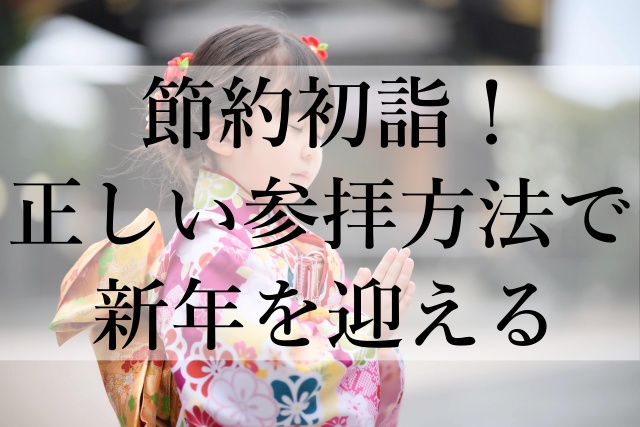 節約初詣！
正しい参拝方法で
新年を迎える